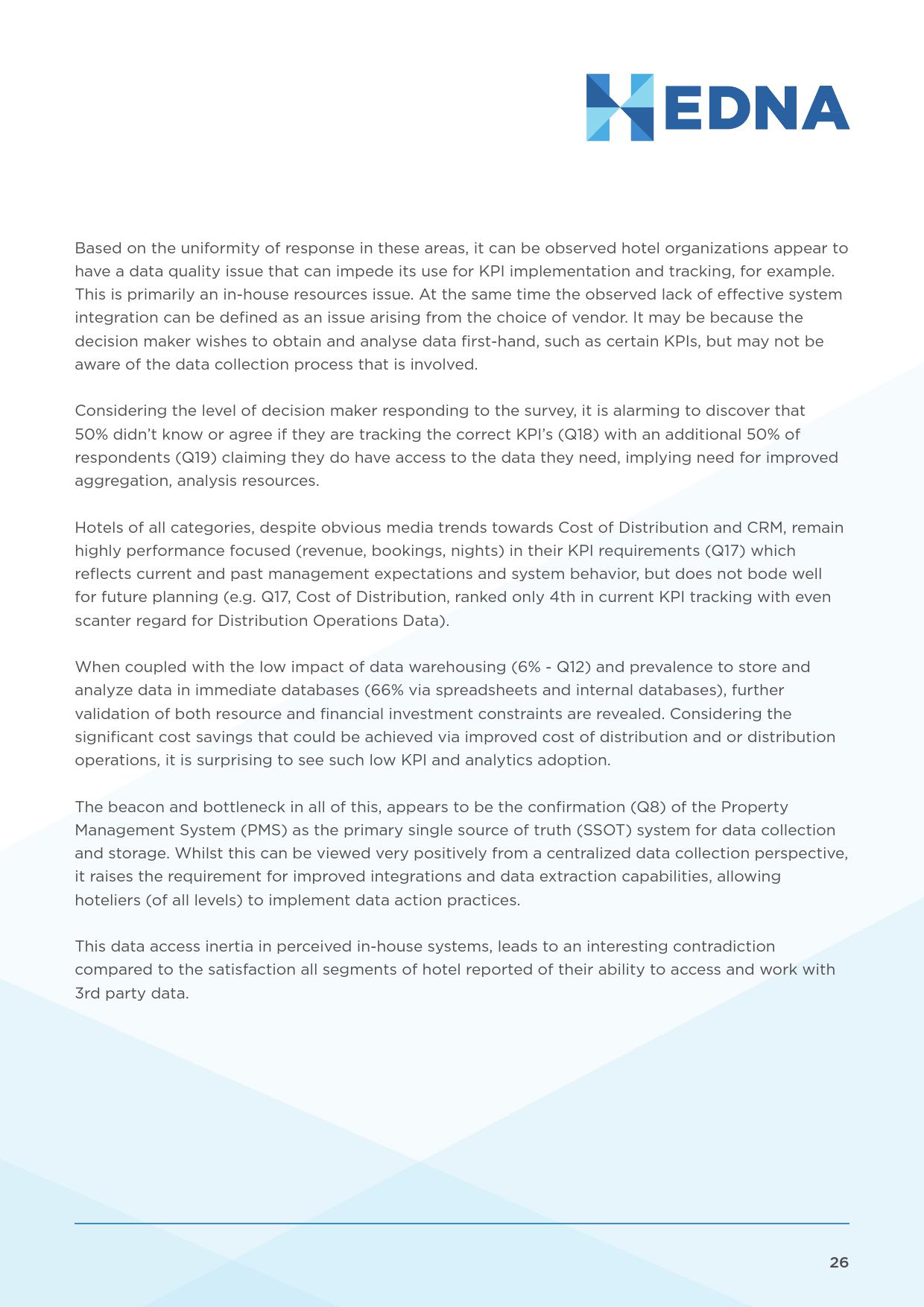 HEDNA

Based on the uniformity of response in these areas, it can be observed hotel organizations appear to have a data quality issue that can impede its use for KPI implementation and tracking, for example. This is primarily an in-house resources issue. At the same time the observed lack of effective system integration can be defined as an issue arising from the choice of vendor. It may be because the decision maker wishes to obtain and analyse data first-hand, such as certain KPIs, but may not be aware of the data collection process that is involved.

Considering the level of decision maker responding to the survey, it is alarming to discover that 50% didn't know or agree if they are tracking the correct KPI's (Q18) with an additional 50% of respondents (Q19) claiming they do have access to the data they need, implying need for improved aggregation, analysis resources.

Hotels of all categories, despite obvious media trends towards Cost of Distribution and CRM, remain highly performance focused (revenue, bookings, nights) in their KPI requirements (Q17) which reflects current and past management expectations and system behavior, but does not bode well for future planning (e.g. Q17, Cost of Distribution, ranked only 4th in current KPI tracking with even scanter regard for Distribution Operations Data).

When coupled with the low impact of data warehousing (6% - Q12) and prevalence to store and analyze data in immediate databases (66% via spreadsheets and internal databases), further validation of both resource and financial investment constraints are revealed. Considering the significant cost savings that could be achieved via improved cost of distribution and or distribution operations, it is surprising to see such low KPI and analytics adoption.

The beacon and bottleneck in all of this, appears to be the confirmation (Q8) of the Property Management System (PMS) as the primary single source of truth (SSOT) system for data collection and storage. Whilst this can be viewed very positively from a centralized data collection perspective, it raises the requirement for improved integrations and data extraction capabilities, allowing hoteliers (of all levels) to implement data action practices.

This data access inertia in perceived in-house systems, leads to an interesting contradiction compared to the satisfaction all segments of hotel reported of their ability to access and work with 3rd party data.

26